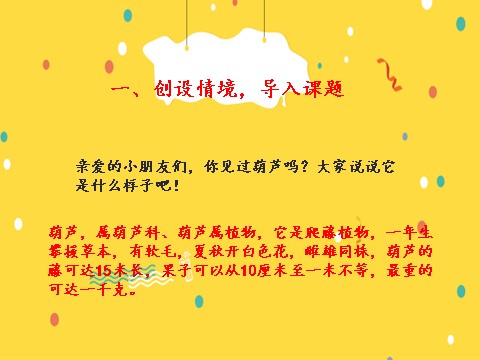 一、创设情境，导入课题

亲爱的小朋友们，你见过葫芦吗？大家说说它是什么样子吧！

葫芦，属葫芦科、葫芦属植物，它是爬藤植物，一年生攀援草本，有软毛，夏秋开白色花，雌雄同株，葫芦的藤可达15米长，果子可以从10厘米至一米不等，最重的可达一千克。